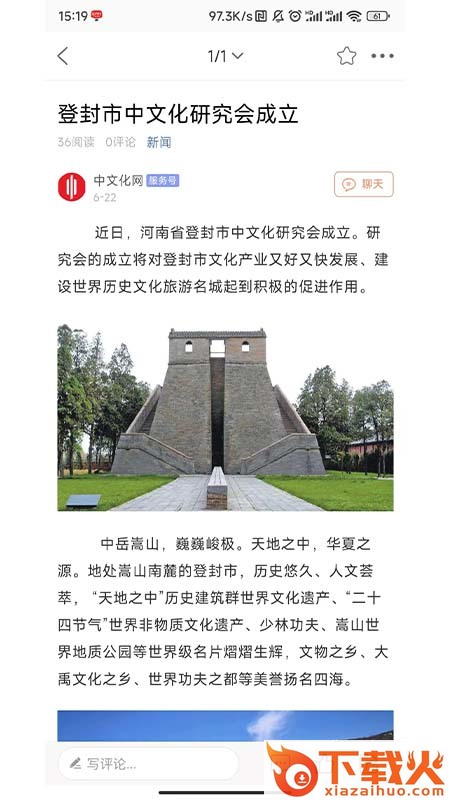 15:19 97.3K/s 61

1/1

登封市中文化研究会成立

36阅读 0评论 新闻

中文化网 服务号
6-22

聊天

近日，河南省登封市中文化研究会成立。研究会的成立将对登封市文化产业又好又快发展、建设世界历史文化旅游名城起到积极的促进作用。

中岳嵩山，巍巍峻极。天地之中，华夏之源。地处嵩山南麓的登封市，历史悠久、人文荟萃，“天地之中”历史建筑群世界文化遗产、“二十四节气”世界非物质文化遗产、少林功夫、嵩山世界地质公园等世界级名片熠熠生辉，文物之乡、大禹文化之乡、世界功夫之都等美誉扬名四海。

写评论...

下载火
xiazaihuo.com